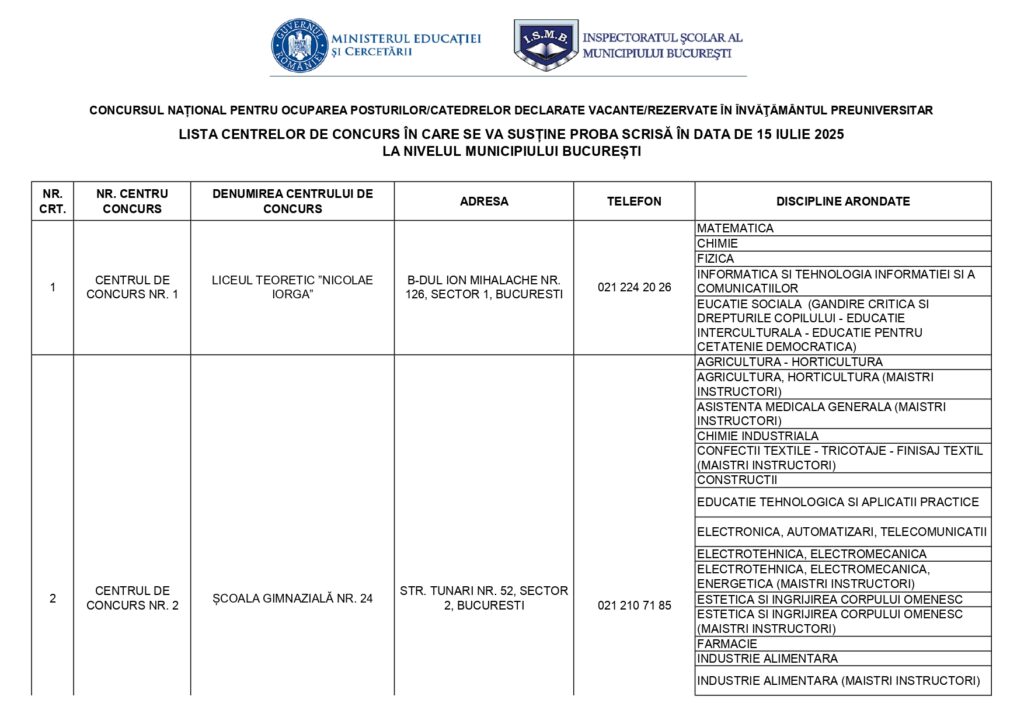 GUVERNUL ROMÂNIEI MINISTERUL EDUCAȚIEI ȘI CERCETĂRII

I.S.M.B. INSPECTORATUL ȘCOLAR AL MUNICIPIULUI BUCUREȘTI

CONCURSUL NAȚIONAL PENTRU OCUPAREA POSTURILOR/CATEDRELOR DECLARATE VACANTE/REZERVATE ÎN ÎNVĂȚĂMÂNTUL PREUNIVERSITAR

LISTA CENTRELOR DE CONCURS ÎN CARE SE VA SUSȚINE PROBA SCRISĂ ÎN DATA DE 15 IULIE 2025
LA NIVELUL MUNICIPIULUI BUCUREȘTI

| NR. CRT. | NR. CENTRU CONCURS | DENUMIREA CENTRULUI DE CONCURS | ADRESA | TELEFON | DISCIPLINE ARONDATE |
|---|---|---|---|---|---|
| 1 | CENTRUL DE CONCURS NR. 1 | LICEUL TEORETIC "NICOLAE IORGA" | B-DUL ION MIHALACHE NR. 126, SECTOR 1, BUCURESTI | 021 224 20 26 | MATEMATICA |
| | | | | | CHIMIE |
| | | | | | FIZICA |
| | | | | | INFORMATICA SI TEHNOLOGIA INFORMATIEI SI A COMUNICATIILOR |
| | | | | | EUCATIE SOCIALA (GANDIRE CRITICA SI DREPTURILE COPILULUI - EDUCATIE INTERCULTURALA - EDUCATIE PENTRU CETATENIE DEMOCRATICA) |
| 2 | CENTRUL DE CONCURS NR. 2 | ȘCOALA GIMNAZIALĂ NR. 24 | STR. TUNARI NR. 52, SECTOR 2, BUCURESTI | 021 210 71 85 | AGRICULTURA - HORTICULTURA |
| | | | | | AGRICULTURA, HORTICULTURA (MAISTRI INSTRUCTORI) |
| | | | | | ASISTENTA MEDICALA GENERALA (MAISTRI INSTRUCTORI) |
| | | | | | CHIMIE INDUSTRIALA |
| | | | | | CONFECTII TEXTILE - TRICOTAJE - FINISAJ TEXTIL (MAISTRI INSTRUCTORI) |
| | | | | | CONSTRUCTII |
| | | | | | EDUCATIE TEHNOLOGICA SI APLICATII PRACTICE |
| | | | | | ELECTRONICA, AUTOMATIZARI, TELECOMUNICATII |
| | | | | | ELECTROTEHNICA, ELECTROMECANICA |
| | | | | | ELECTROTEHNICA, ELECTROMECANICA, ENERGETICA (MAISTRI INSTRUCTORI) |
| | | | | | ESTETICA SI INGRIJIREA CORPULUI OMENESC |
| | | | | | ESTETICA SI INGRIJIREA CORPULUI OMENESC (MAISTRI INSTRUCTORI) |
| | | | | | FARMACIE |
| | | | | | INDUSTRIE ALIMENTARA |
| | | | | | INDUSTRIE ALIMENTARA (MAISTRI INSTRUCTORI) |